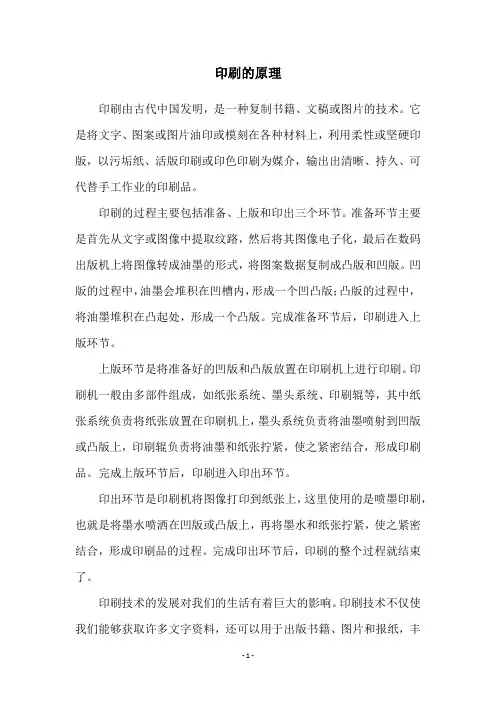 印刷的原理

印刷由古代中国发明，是一种复制书籍、文稿或图片的技术。它是将文字、图案或图片油印或模刻在各种材料上，利用柔性或坚硬印版，以污垢纸、活版印刷或印色印刷为媒介，输出出清晰、持久、可代替手工作业的印刷品。

印刷的过程主要包括准备、上版和印出三个环节。准备环节主要是首先从文字或图像中提取纹路，然后将其图像电子化，最后在数码出版机上将图像转成油墨的形式，将图案数据复制成凸版和凹版。凹版的过程中，油墨会堆积在凹槽内，形成一个凹凸版；凸版的过程中，将油墨堆积在凸起处，形成一个凸版。完成准备环节后，印刷进入上版环节。

上版环节是将准备好的凹版和凸版放置在印刷机上进行印刷。印刷机一般由多部件组成，如纸张系统、墨头系统、印刷辊等，其中纸张系统负责将纸张放置在印刷机上，墨头系统负责将油墨喷射到凹版或凸版上，印刷辊负责将油墨和纸张拧紧，使之紧密结合，形成印刷品。完成上版环节后，印刷进入印出环节。

印出环节是印刷机将图像打印到纸张上，这里使用的是喷墨印刷，也就是将墨水喷洒在凹版或凸版上，再将墨水和纸张拧紧，使之紧密结合，形成印刷品的过程。完成印出环节后，印刷的整个过程就结束了。

印刷技术的发展对我们的生活有着巨大的影响。印刷技术不仅使我们能够获取许多文字资料，还可以用于出版书籍、图片和报纸，丰

- 1 -